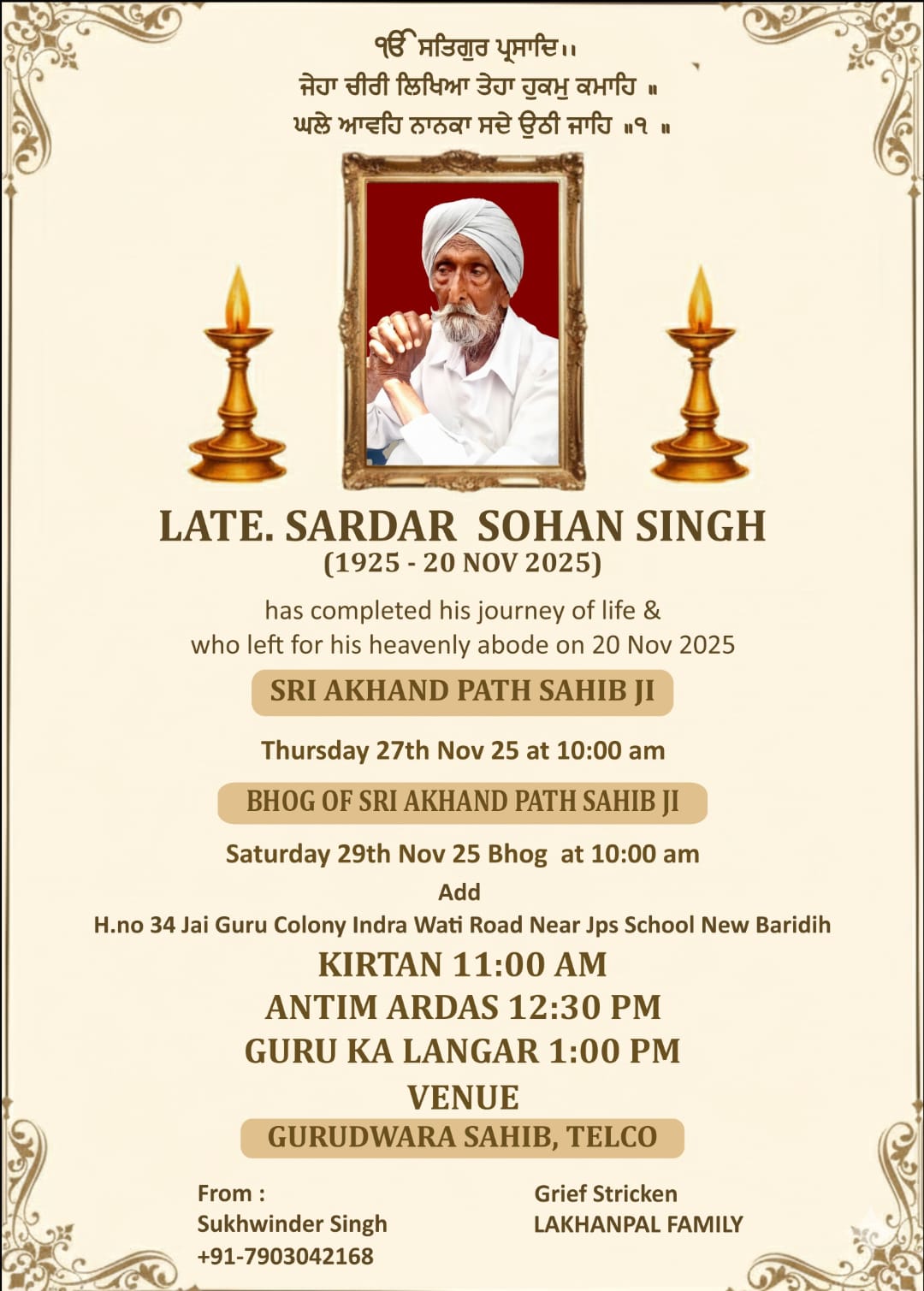 ੴ ਸਤਿਗੁਰ ਪ੍ਰਸਾਦਿ।।
ਜੇਹਾ ਚੀਰੀ ਲਿਖਿਆ ਤੇਹਾ ਹੁਕਮੁ ਕਮਾਹਿ ॥
ਘਲੇ ਆਵਹਿ ਨਾਨਕਾ ਸਦੇ ਉਠੀ ਜਾਹਿ ॥੧ ॥

LATE. SARDAR SOHAN SINGH
(1925 - 20 NOV 2025)

has completed his journey of life &
who left for his heavenly abode on 20 Nov 2025

SRI AKHAND PATH SAHIB JI

Thursday 27th Nov 25 at 10:00 am

BHOG OF SRI AKHAND PATH SAHIB JI

Saturday 29th Nov 25 Bhog at 10:00 am

Add
H.no 34 Jai Guru Colony Indra Wati Road Near Jps School New Baridih

KIRTAN 11:00 AM
ANTIM ARDAS 12:30 PM
GURU KA LANGAR 1:00 PM
VENUE
GURUDWARA SAHIB, TELCO

From :
Sukhwinder Singh
+91-7903042168

Grief Stricken
LAKHANPAL FAMILY